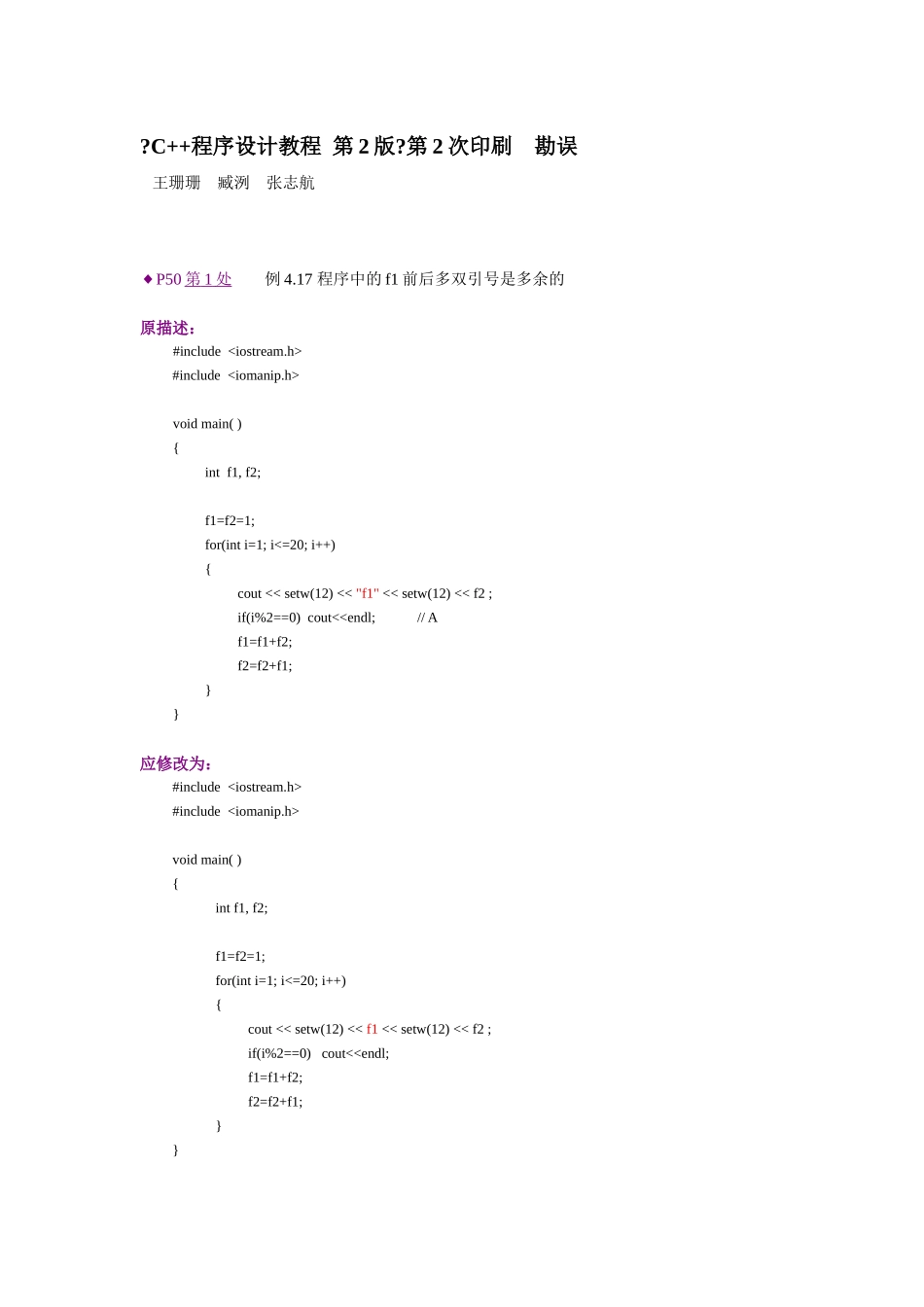 ?C++程序设计教程 第 2 版?第 2 次印刷 勘误

王珊珊 臧洌 张志航

◆P50 第 1 处 例 4.17 程序中的 f1 前后多双引号是多余的

原描述：

#include <iostream.h>
#include <iomanip.h>

void main( )
{
int f1, f2;

f1=f2=1;
for(int i=1; i<=20; i++)
{
cout << setw(12) << "f1" << setw(12) << f2 ;
if(i%2==0) cout<<endl; // A
f1=f1+f2;
f2=f2+f1;
}
}

应修改为：

#include <iostream.h>
#include <iomanip.h>

void main( )
{
int f1, f2;

f1=f2=1;
for(int i=1; i<=20; i++)
{
cout << setw(12) << f1 << setw(12) << f2 ;
if(i%2==0) cout<<endl;
f1=f1+f2;
f2=f2+f1;
}
}